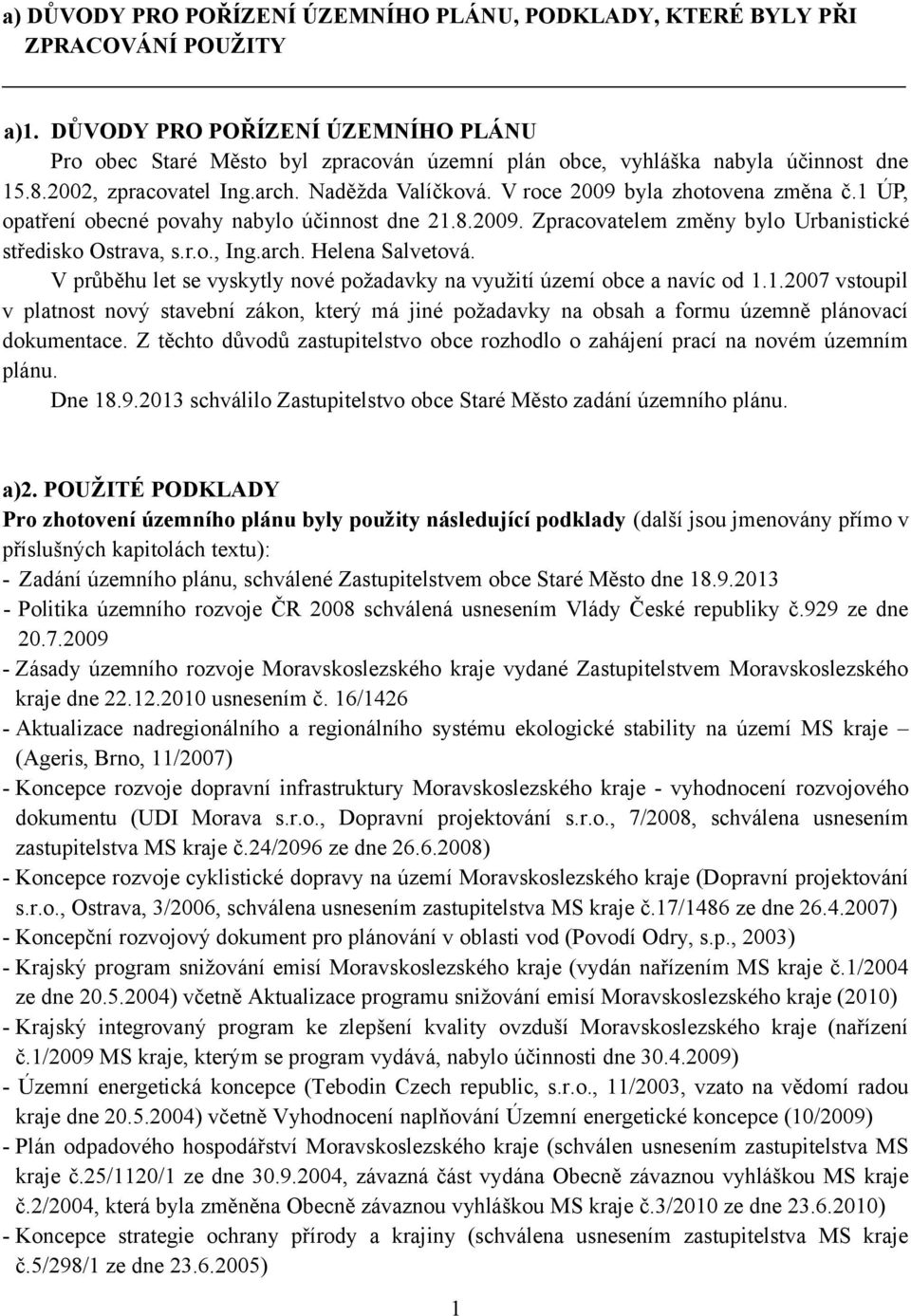 a) DŮVODY PRO POŘÍZENÍ ÚZEMNÍHO PLÁNU, PODKLADY, KTERÉ BYLY PŘI ZPRACOVÁNÍ POUŽITY

a)1. DŮVODY PRO POŘÍZENÍ ÚZEMNÍHO PLÁNU

Pro obec Staré Město byl zpracován územní plán obce, vyhláška nabyla účinnost dne 15.8.2002, zpracovatel Ing.arch. Naděžda Valíčková. V roce 2009 byla zhotovena změna č.1 ÚP, opatření obecné povahy nabylo účinnost dne 21.8.2009. Zpracovatelem změny bylo Urbanistické středisko Ostrava, s.r.o., Ing.arch. Helena Salvetová.

V průběhu let se vyskytly nové požadavky na využití území obce a navíc od 1.1.2007 vstoupil v platnost nový stavební zákon, který má jiné požadavky na obsah a formu územně plánovací dokumentace. Z těchto důvodů zastupitelstvo obce rozhodlo o zahájení prací na novém územním plánu.

Dne 18.9.2013 schválilo Zastupitelstvo obce Staré Město zadání územního plánu.

a)2. POUŽITÉ PODKLADY

Pro zhotovení územního plánu byly použity následující podklady (další jsou jmenovány přímo v příslušných kapitolách textu):

- Zadání územního plánu, schválené Zastupitelstvem obce Staré Město dne 18.9.2013
- Politika územního rozvoje ČR 2008 schválená usnesením Vlády České republiky č.929 ze dne 20.7.2009
- Zásady územního rozvoje Moravskoslezského kraje vydané Zastupitelstvem Moravskoslezského kraje dne 22.12.2010 usnesením č. 16/1426
- Aktualizace nadregionálního a regionálního systému ekologické stability na území MS kraje – (Ageris, Brno, 11/2007)
- Koncepce rozvoje dopravní infrastruktury Moravskoslezského kraje - vyhodnocení rozvojového dokumentu (UDI Morava s.r.o., Dopravní projektování s.r.o., 7/2008, schválena usnesením zastupitelstva MS kraje č.24/2096 ze dne 26.6.2008)
- Koncepce rozvoje cyklistické dopravy na území Moravskoslezského kraje (Dopravní projektování s.r.o., Ostrava, 3/2006, schválena usnesením zastupitelstva MS kraje č.17/1486 ze dne 26.4.2007)
- Koncepční rozvojový dokument pro plánování v oblasti vod (Povodí Odry, s.p., 2003)
- Krajský program snižování emisí Moravskoslezského kraje (vydán nařízením MS kraje č.1/2004 ze dne 20.5.2004) včetně Aktualizace programu snižování emisí Moravskoslezského kraje (2010)
- Krajský integrovaný program ke zlepšení kvality ovzduší Moravskoslezského kraje (nařízení č.1/2009 MS kraje, kterým se program vydává, nabylo účinnosti dne 30.4.2009)
- Územní energetická koncepce (Tebodin Czech republic, s.r.o., 11/2003, vzato na vědomí radou kraje dne 20.5.2004) včetně Vyhodnocení naplňování Územní energetické koncepce (10/2009)
- Plán odpadového hospodářství Moravskoslezského kraje (schválen usnesením zastupitelstva MS kraje č.25/1120/1 ze dne 30.9.2004, závazná část vydána Obecně závaznou vyhláškou MS kraje č.2/2004, která byla změněna Obecně závaznou vyhláškou MS kraje č.3/2010 ze dne 23.6.2010)
- Koncepce strategie ochrany přírody a krajiny (schválena usnesením zastupitelstva MS kraje č.5/298/1 ze dne 23.6.2005)

1